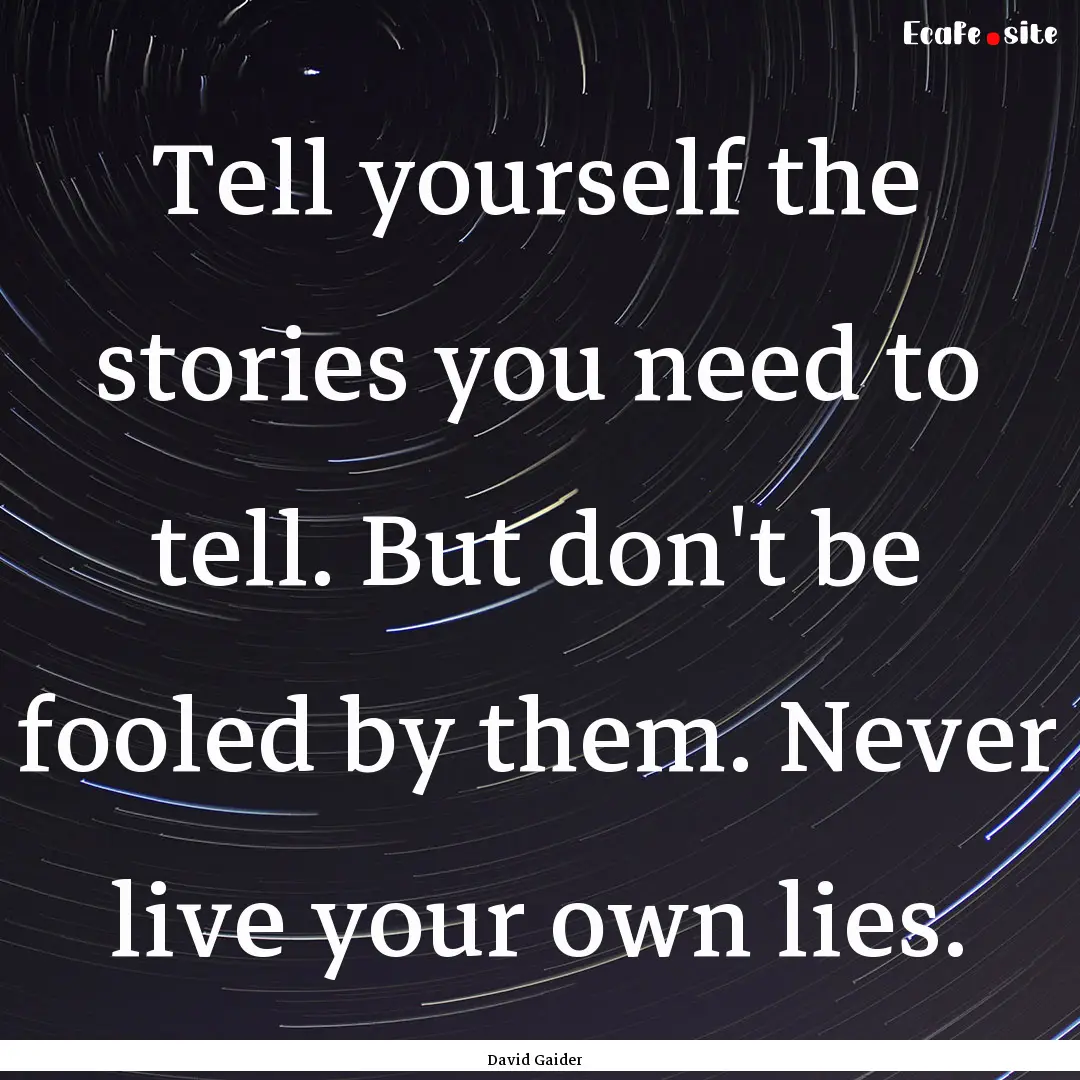 EcaFe.site

Tell yourself the stories you need to tell. But don't be fooled by them. Never live your own lies.

David Gaider